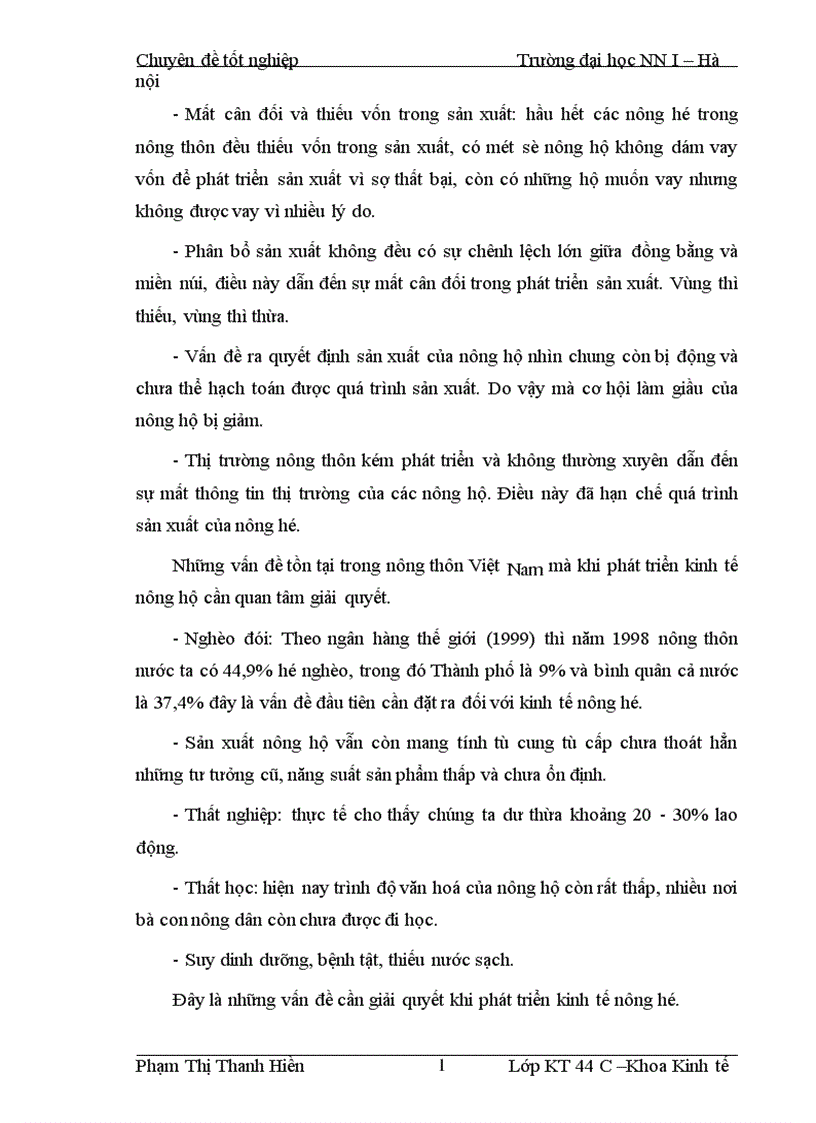 Chuyên đề tốt nghiệp Trường đại học NN I – Hà nội

- Mất cân đối và thiếu vốn trong sản xuất: hầu hết các nông hé trong nông thôn đều thiếu vốn trong sản xuất, có mét sè nông hộ không dám vay vốn để phát triển sản xuất vì sợ thất bại, còn có những hộ muốn vay nhưng không được vay vì nhiều lý do.

- Phân bổ sản xuất không đều có sự chênh lệch lớn giữa đồng bằng và miền núi, điều này dẫn đến sự mất cân đối trong phát triển sản xuất. Vùng thì thiếu, vùng thì thừa.

- Vấn đề ra quyết định sản xuất của nông hộ nhìn chung còn bị động và chưa thể hạch toán được quá trình sản xuất. Do vậy mà cơ hội làm giầu của nông hộ bị giảm.

- Thị trường nông thôn kém phát triển và không thường xuyên dẫn đến sự mất thông tin thị trường của các nông hộ. Điều này đã hạn chế quá trình sản xuất của nông hé.

Những vấn đề tồn tại trong nông thôn Việt Nam mà khi phát triển kinh tế nông hộ cần quan tâm giải quyết.

- Nghèo đói: Theo ngân hàng thế giới (1999) thì năm 1998 nông thôn nước ta có 44,9% hé nghèo, trong đó Thành phố là 9% và bình quân cả nước là 37,4% đây là vấn đề đầu tiên cần đặt ra đối với kinh tế nông hé.

- Sản xuất nông hộ vẫn còn mang tính tù cung tù cấp chưa thoát hẳn những tư tưởng cũ, năng suất sản phẩm thấp và chưa ổn định.

- Thất nghiệp: thực tế cho thấy chúng ta dư thừa khoảng 20 - 30% lao động.

- Thất học: hiện nay trình độ văn hoá của nông hộ còn rất thấp, nhiều nơi bà con nông dân còn chưa được đi học.

- Suy dinh dưỡng, bệnh tật, thiếu nước sạch.

Đây là những vấn đề cần giải quyết khi phát triển kinh tế nông hé.

Phạm Thị Thanh Hiền 1 Lớp KT 44 C –Khoa Kinh tế